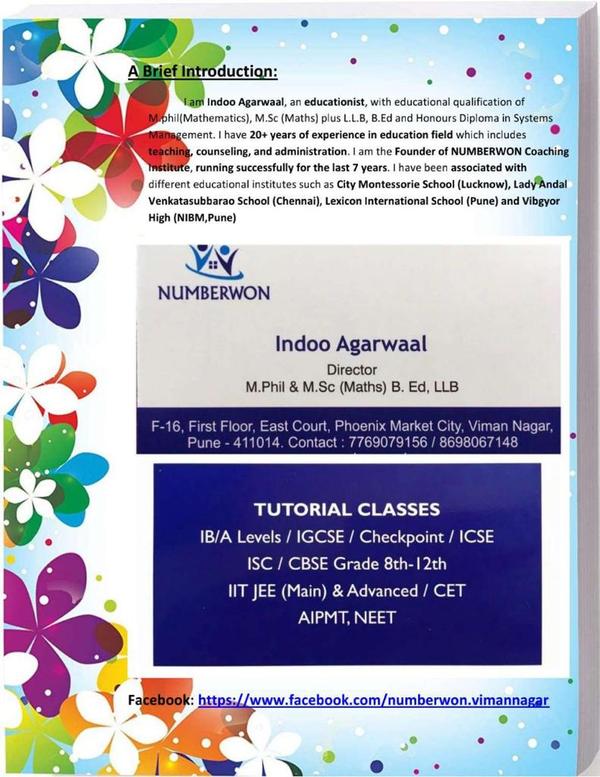 A Brief Introduction:

I am Indoo Agarwaal, an educationist, with educational qualification of M.phil(Mathematics), M.Sc (Maths) plus L.L.B, B.Ed and Honours Diploma in Systems Management. I have 20+ years of experience in education field which includes teaching, counseling, and administration. I am the Founder of NUMBERWON Coaching Institute, running successfully for the last 7 years. I have been associated with different educational institutes such as City Montessorie School (Lucknow), Lady Andal Venkatasubbarao School (Chennai), Lexicon International School (Pune) and Vibgyor High (NIBM,Pune)

NUMBERWON

Indoo Agarwaal
Director
M.Phil & M.Sc (Maths) B. Ed, LLB

F-16, First Floor, East Court, Phoenix Market City, Viman Nagar, Pune - 411014. Contact : 7769079156 / 8698067148

TUTORIAL CLASSES
IB/A Levels / IGCSE / Checkpoint / ICSE
ISC / CBSE Grade 8th-12th
IIT JEE (Main) & Advanced / CET
AIPMT, NEET

Facebook: https://www.facebook.com/numberwon.vimannagar